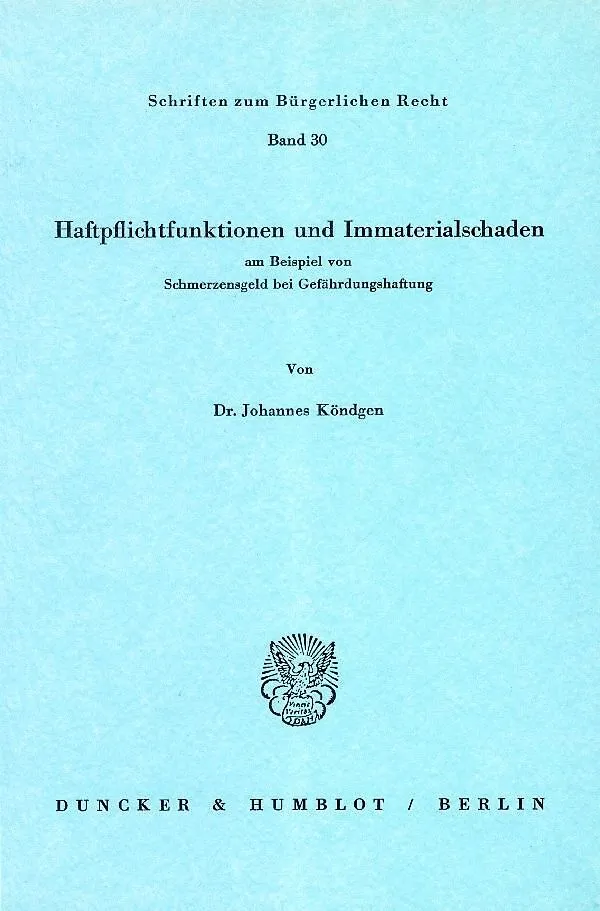 Schriften zum Bürgerlichen Recht

Band 30

Haftpflichtfunktionen und Immaterialschaden

am Beispiel von
Schmerzensgeld bei Gefährdungshaftung

Von

Dr. Johannes Köndgen

DUNCKER & HUMBLOT / BERLIN